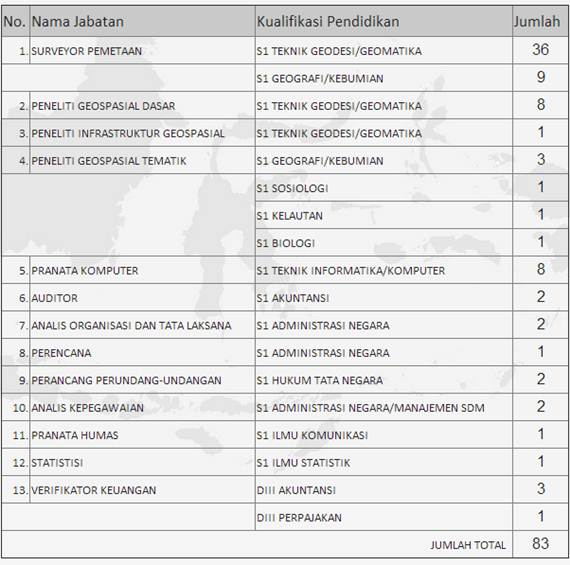 | No. | Nama Jabatan | Kualifikasi Pendidikan | Jumlah |
|---|---|---|---|
| 1. | SURVEYOR PEMETAAN | S1 TEKNIK GEODESI/GEOMATIKA | 36 |
| | | S1 GEOGRAFI/KEBUMIAN | 9 |
| 2. | PENELITI GEOSPASIAL DASAR | S1 TEKNIK GEODESI/GEOMATIKA | 8 |
| 3. | PENELITI INFRASTRUKTUR GEOSPASIAL | S1 TEKNIK GEODESI/GEOMATIKA | 1 |
| 4. | PENELITI GEOSPASIAL TEMATIK | S1 GEOGRAFI/KEBUMIAN | 3 |
| | | S1 SOSIOLOGI | 1 |
| | | S1 KELAUTAN | 1 |
| | | S1 BIOLOGI | 1 |
| 5. | PRANATA KOMPUTER | S1 TEKNIK INFORMATIKA/KOMPUTER | 8 |
| 6. | AUDITOR | S1 AKUNTANSI | 2 |
| 7. | ANALIS ORGANISASI DAN TATA LAKSANA | S1 ADMINISTRASI NEGARA | 2 |
| 8. | PERENCANA | S1 ADMINISTRASI NEGARA | 1 |
| 9. | PERANCANG PERUNDANG-UNDANGAN | S1 HUKUM TATA NEGARA | 2 |
| 10. | ANALIS KEPEGAWAIAN | S1 ADMINISTRASI NEGARA/MANAJEMEN SDM | 2 |
| 11. | PRANATA HUMAS | S1 ILMU KOMUNIKASI | 1 |
| 12. | STATISTISI | S1 ILMU STATISTIK | 1 |
| 13. | VERIFIKATOR KEUANGAN | DIII AKUNTANSI | 3 |
| | | DIII PERPAJAKAN | 1 |
| | | JUMLAH TOTAL | 83 |